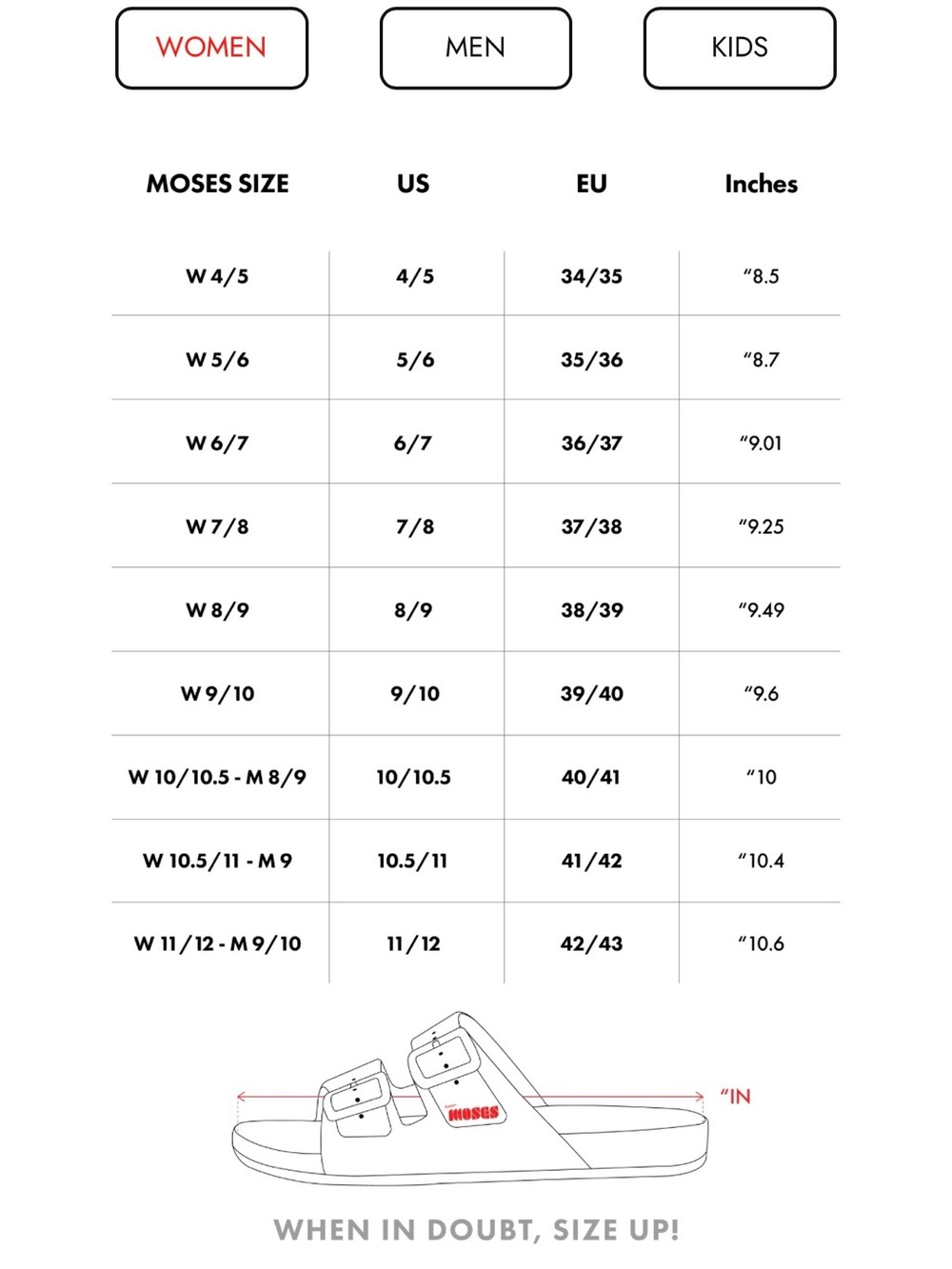 WOMEN MEN KIDS

| MOSES SIZE | US | EU | Inches |
|---|---|---|---|
| W 4/5 | 4/5 | 34/35 | “8.5 |
| W 5/6 | 5/6 | 35/36 | “8.7 |
| W 6/7 | 6/7 | 36/37 | “9.01 |
| W 7/8 | 7/8 | 37/38 | “9.25 |
| W 8/9 | 8/9 | 38/39 | “9.49 |
| W 9/10 | 9/10 | 39/40 | “9.6 |
| W 10/10.5 - M 8/9 | 10/10.5 | 40/41 | “10 |
| W 10.5/11 - M 9 | 10.5/11 | 41/42 | “10.4 |
| W 11/12 - M 9/10 | 11/12 | 42/43 | “10.6 |

MOSES

“IN

WHEN IN DOUBT, SIZE UP!